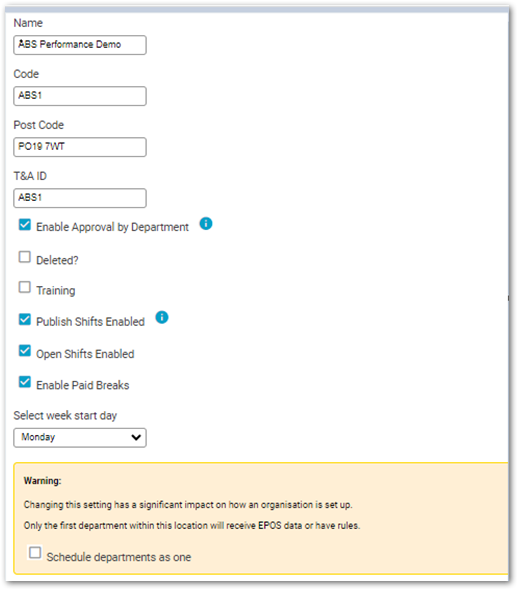 Name

ABS Performance Demo

Code

ABS1

Post Code

PO19 7WT

T&A ID

ABS1

Enable Approval by Department

Deleted?

Training

Publish Shifts Enabled

Open Shifts Enabled

Enable Paid Breaks

Select week start day

Monday

Warning:

Changing this setting has a significant impact on how an organisation is set up.

Only the first department within this location will receive EPOS data or have rules.

Schedule departments as one